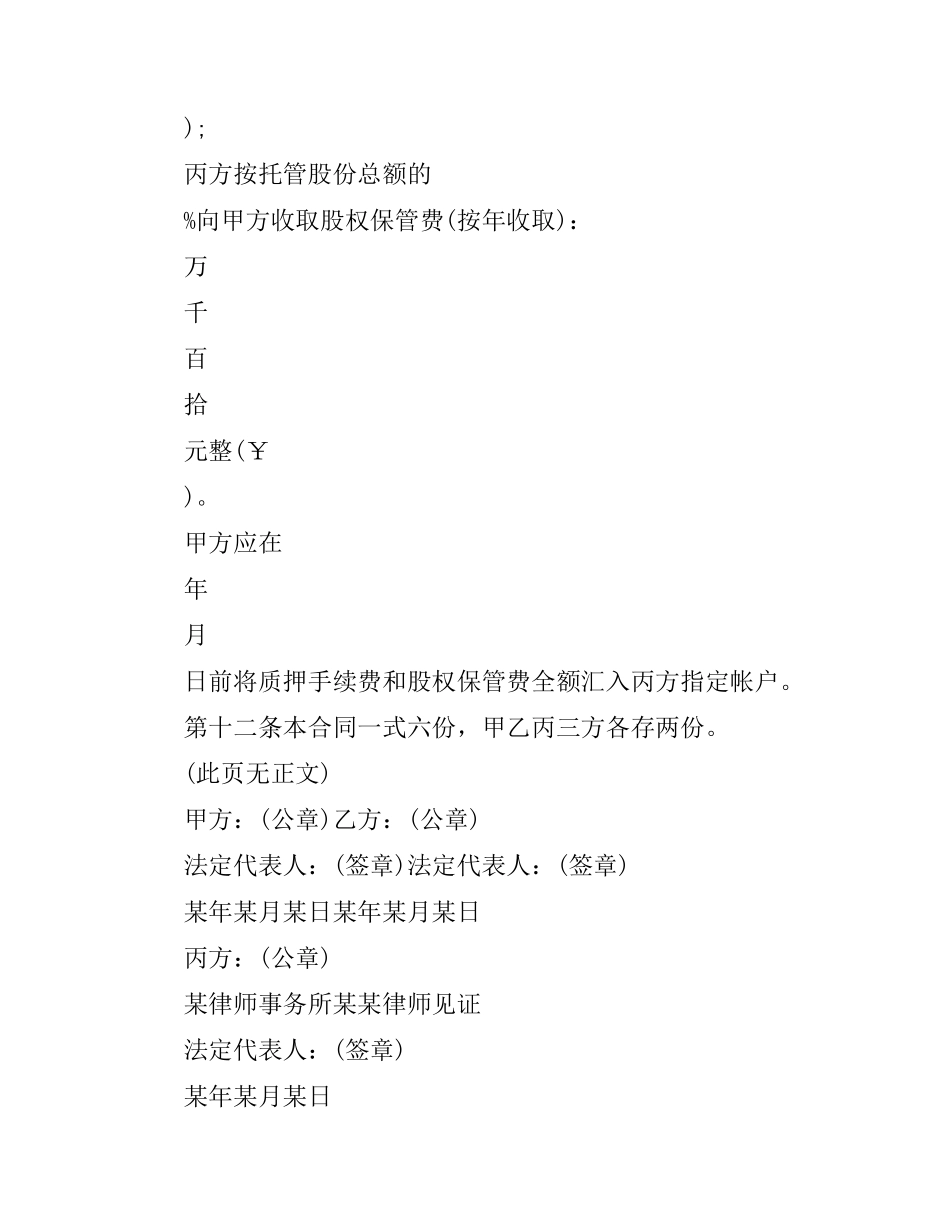 )；

丙方按托管股份总额的

%向甲方收取股权保管费(按年收取)：

万

千

百

拾

元整(￥

)。

甲方应在

年

月

日前将质押手续费和股权保管费全额汇入丙方指定帐户。

第十二条本合同一式六份，甲乙丙三方各存两份。

(此页无正文)

甲方：(公章)乙方：(公章)

法定代表人：(签章)法定代表人：(签章)

某年某月某日某年某月某日

丙方：(公章)

某律师事务所某某律师见证

法定代表人：(签章)

某年某月某日